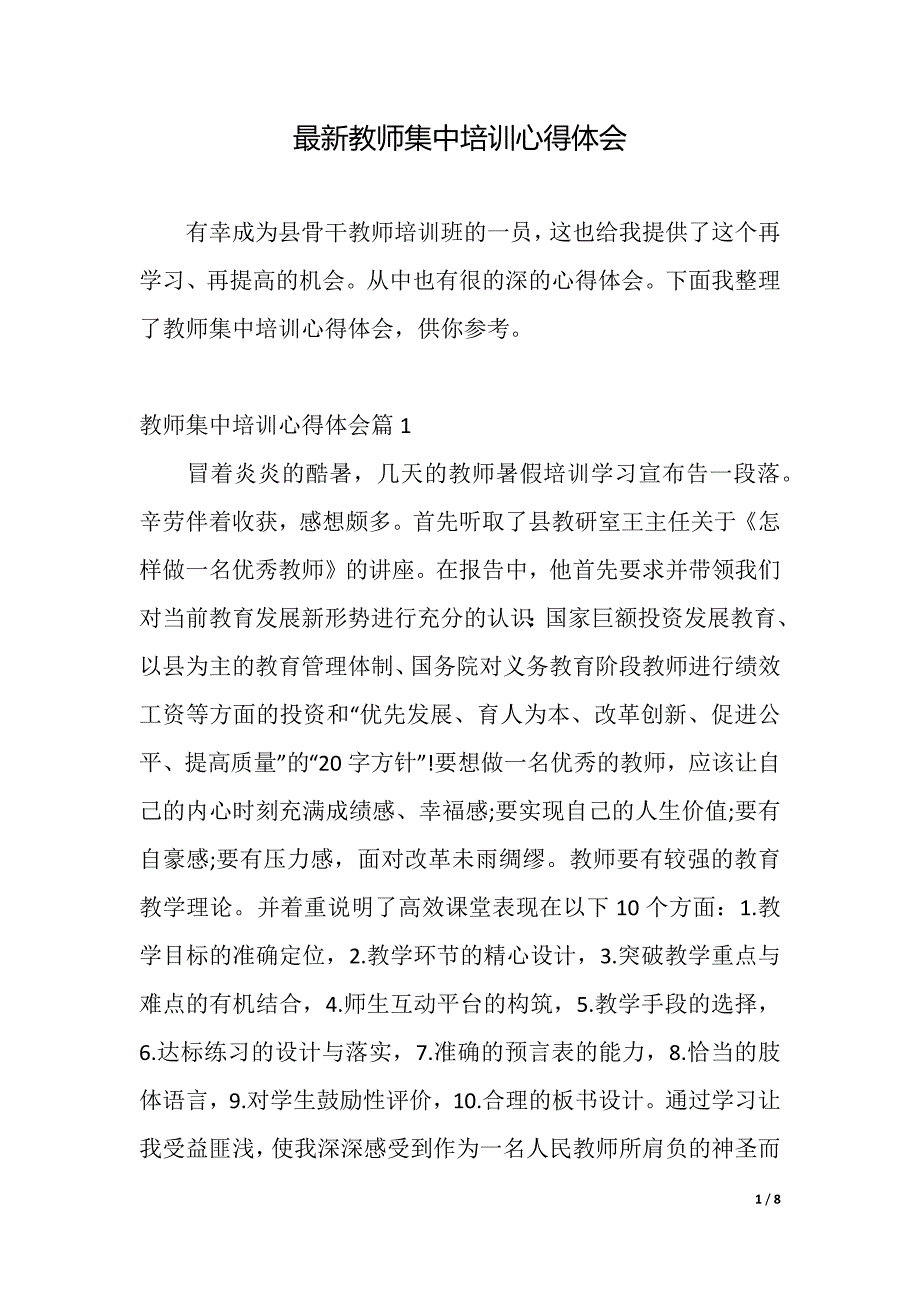 最新教师集中培训心得体会

有幸成为县骨干教师培训班的一员，这也给我提供了这个再学习、再提高的机会。从中也有很的深的心得体会。下面我整理了教师集中培训心得体会，供你参考。

教师集中培训心得体会篇 1

冒着炎炎的酷暑，几天的教师暑假培训学习宣布告一段落。辛劳伴着收获，感想颇多。首先听取了县教研室王主任关于《怎样做一名优秀教师》的讲座。在报告中，他首先要求并带领我们对当前教育发展新形势进行充分的认识 国家巨额投资发展教育、以县为主的教育管理体制、国务院对义务教育阶段教师进行绩效工资等方面的投资和“优先发展、育人为本、改革创新、促进公平、提高质量”的“20 字方针”!要想做一名优秀的教师，应该让自己的内心时刻充满成绩感、幸福感;要实现自己的人生价值;要有自豪感;要有压力感，面对改革未雨绸缪。教师要有较强的教育教学理论。并着重说明了高效课堂表现在以下 10 个方面：1.教学目标的准确定位，2.教学环节的精心设计，3.突破教学重点与难点的有机结合，4.师生互动平台的构筑，5.教学手段的选择，6.达标练习的设计与落实，7.准确的预言表的能力，8.恰当的肢体语言，9.对学生鼓励性评价，10.合理的板书设计。通过学习让我受益匪浅，使我深深感受到作为一名人民教师所肩负的神圣而

1 / 8